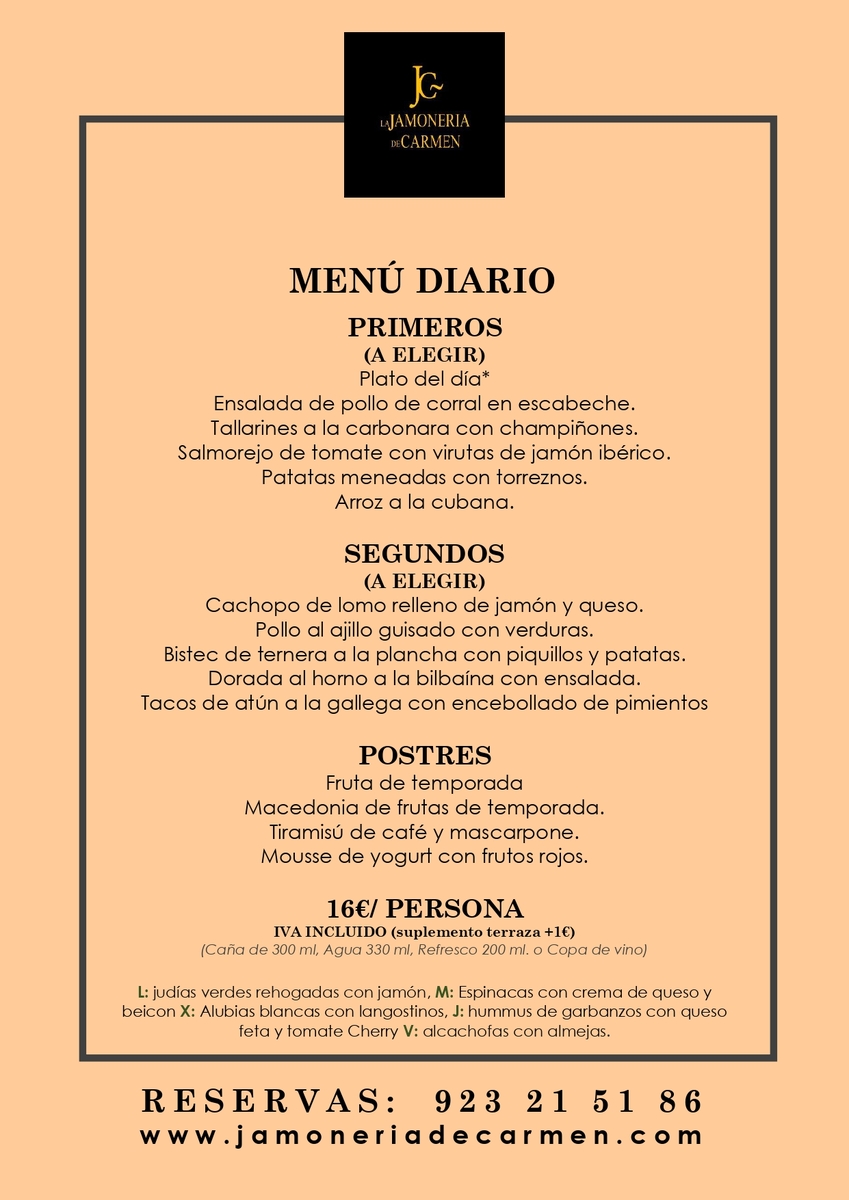 JC
LA JAMONERIA DE CARMEN

MENÚ DIARIO

PRIMEROS
(A ELEGIR)
Plato del día*
Ensalada de pollo de corral en escabeche.
Tallarines a la carbonara con champiñones.
Salmorejo de tomate con virutas de jamón ibérico.
Patatas meneadas con torreznos.
Arroz a la cubana.

SEGUNDOS
(A ELEGIR)
Cachopo de lomo relleno de jamón y queso.
Pollo al ajillo guisado con verduras.
Bistec de ternera a la plancha con piquillos y patatas.
Dorada al horno a la bilbaína con ensalada.
Tacos de atún a la gallega con encebollado de pimientos

POSTRES
Fruta de temporada
Macedonia de frutas de temporada.
Tiramisú de café y mascarpone.
Mousse de yogurt con frutos rojos.

16€/ PERSONA
IVA INCLUIDO (suplemento terraza +1€)
(Caña de 300 ml, Agua 330 ml, Refresco 200 ml. o Copa de vino)

L: judías verdes rehogadas con jamón, M: Espinacas con crema de queso y beicon X: Alubias blancas con langostinos, J: hummus de garbanzos con queso feta y tomate Cherry V: alcachofas con almejas.

RESERVAS: 923 21 51 86
www.jamoneriadecarmen.com